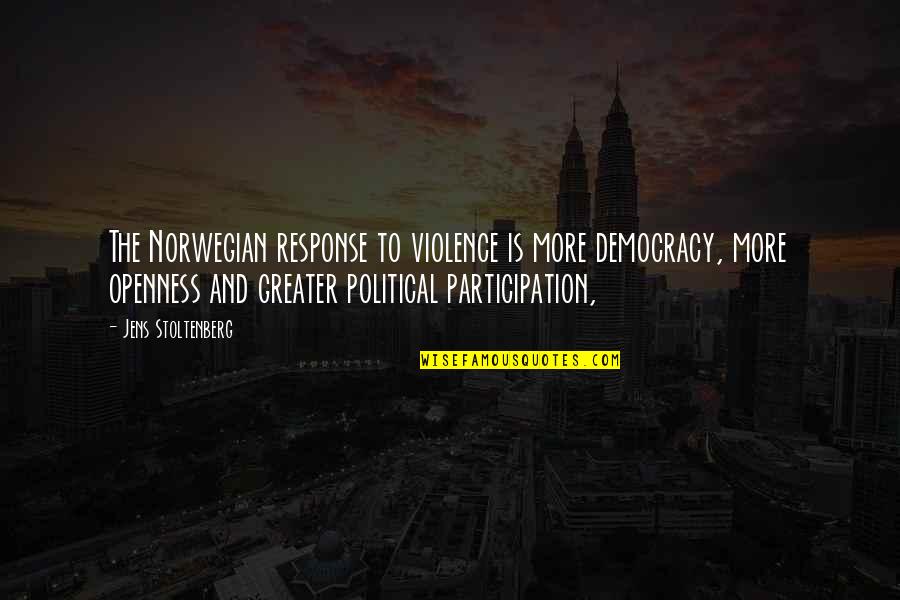 The Norwegian response to violence is more democracy, more openness and greater political participation,

- Jens Stoltenberg

WISEFAMOUSQUOTES.COM